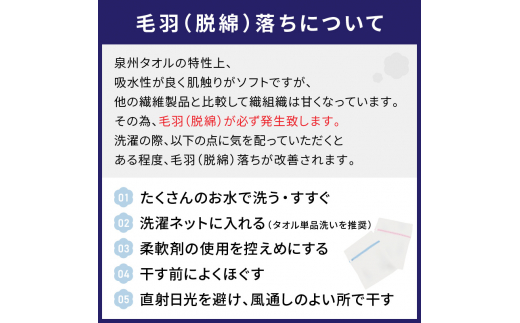 毛羽（脱綿）落ちについて

泉州タオルの特性上、
吸水性が良く肌触りがソフトですが、
他の繊維製品と比較して織組織は甘くなっています。
その為、毛羽（脱綿）が必ず発生致します。
洗濯の際、以下の点に気を配っていただくと
ある程度、毛羽（脱綿）落ちが改善されます。

01 たくさんのお水で洗う・すすぐ
02 洗濯ネットに入れる（タオル単品洗いを推奨）
03 柔軟剤の使用を控えめにする
04 干す前によくほぐす
05 直射日光を避け、風通しのよい所で干す